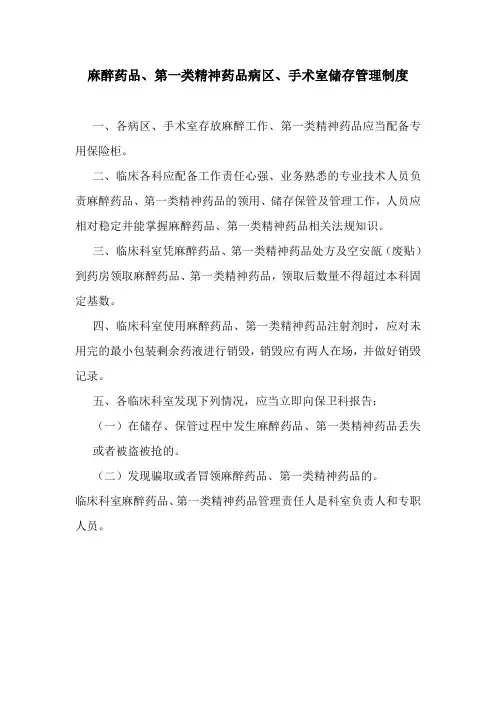 麻醉药品、第一类精神药品病区、手术室储存管理制度

一、各病区、手术室存放麻醉工作、第一类精神药品应当配备专用保险柜。

二、临床各科应配备工作责任心强、业务熟悉的专业技术人员负责麻醉药品、第一类精神药品的领用、储存保管及管理工作，人员应相对稳定并能掌握麻醉药品、第一类精神药品相关法规知识。

三、临床科室凭麻醉药品、第一类精神药品处方及空安瓿（废贴）到药房领取麻醉药品、第一类精神药品，领取后数量不得超过本科固定基数。

四、临床科室使用麻醉药品、第一类精神药品注射剂时，应对未用完的最小包装剩余药液进行销毁，销毁应有两人在场，并做好销毁记录。

五、各临床科室发现下列情况，应当立即向保卫科报告：

（一）在储存、保管过程中发生麻醉药品、第一类精神药品丢失或者被盗被抢的。

（二）发现骗取或者冒领麻醉药品、第一类精神药品的。

临床科室麻醉药品、第一类精神药品管理责任人是科室负责人和专职人员。